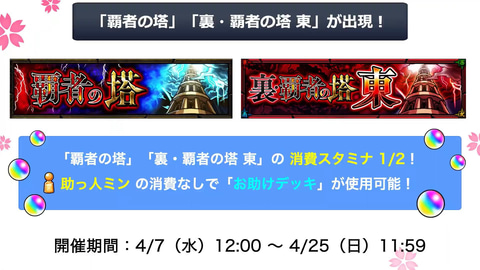 「覇者の塔」「裏・覇者の塔 東」が出現！

覇者の塔

裏覇者の塔東

「覇者の塔」「裏・覇者の塔 東」の 消費スタミナ 1/2！

助っ人ミン の消費なしで「お助けデッキ」が使用可能！

開催期間：4/7（水）12:00 ～ 4/25（日）11:59